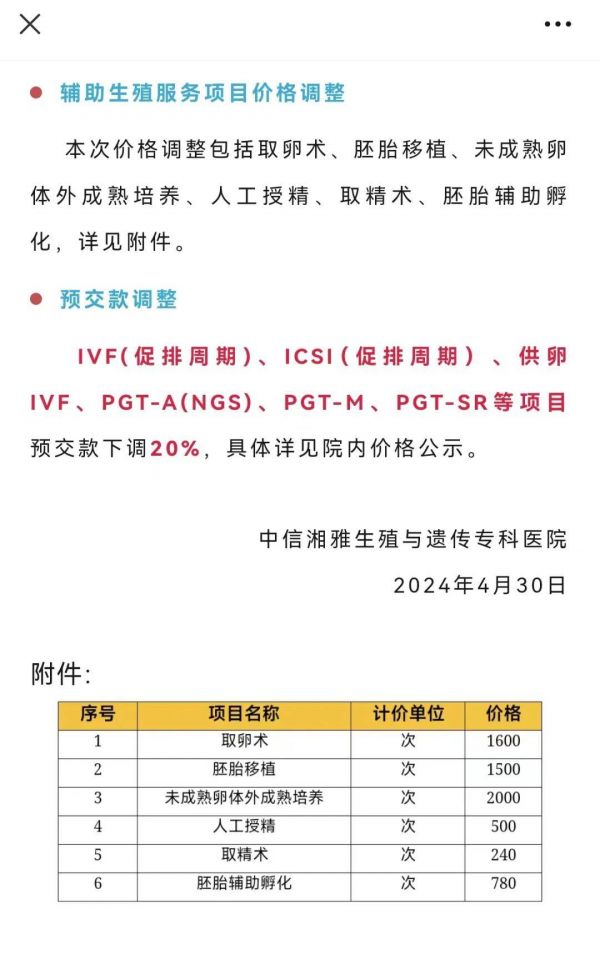 辅助生殖服务项目价格调整

本次价格调整包括取卵术、胚胎移植、未成熟卵体外成熟培养、人工授精、取精术、胚胎辅助孵化，详见附件。

预交款调整

IVF(促排周期)、ICSI(促排周期)、供卵IVF、PGT-A(NGS)、PGT-M、PGT-SR等项目预交款下调20%，具体详见院内价格公示。

中信湘雅生殖与遗传专科医院
2024年4月30日

附件:

| 序号 | 项目名称 | 计价单位 | 价格 |
|---|---|---|---|
| 1 | 取卵术 | 次 | 1600 |
| 2 | 胚胎移植 | 次 | 1500 |
| 3 | 未成熟卵体外成熟培养 | 次 | 2000 |
| 4 | 人工授精 | 次 | 500 |
| 5 | 取精术 | 次 | 240 |
| 6 | 胚胎辅助孵化 | 次 | 780 |